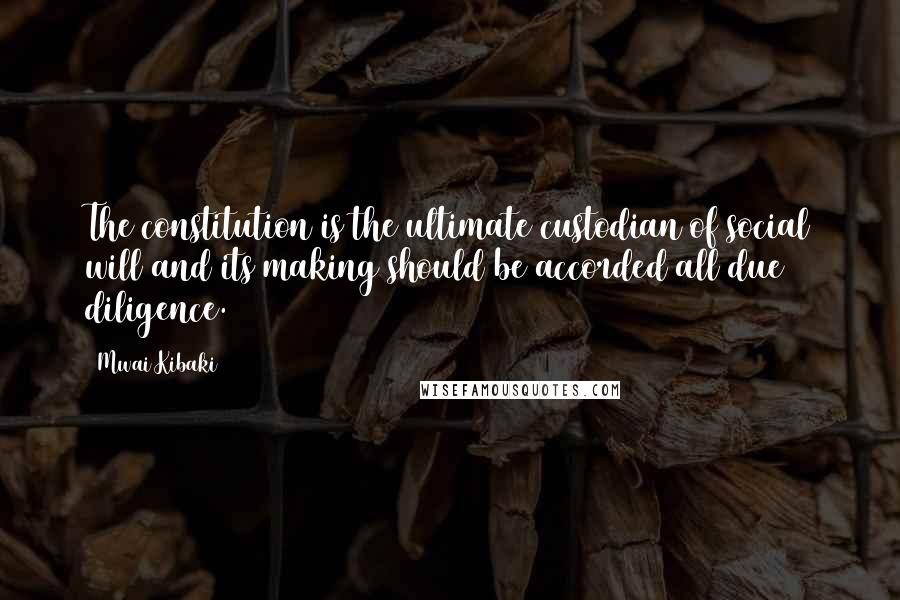 The constitution is the ultimate custodian of social will and its making should be accorded all due diligence.

Mwai Kibaki

WISEFAMOUSQUOTES.COM